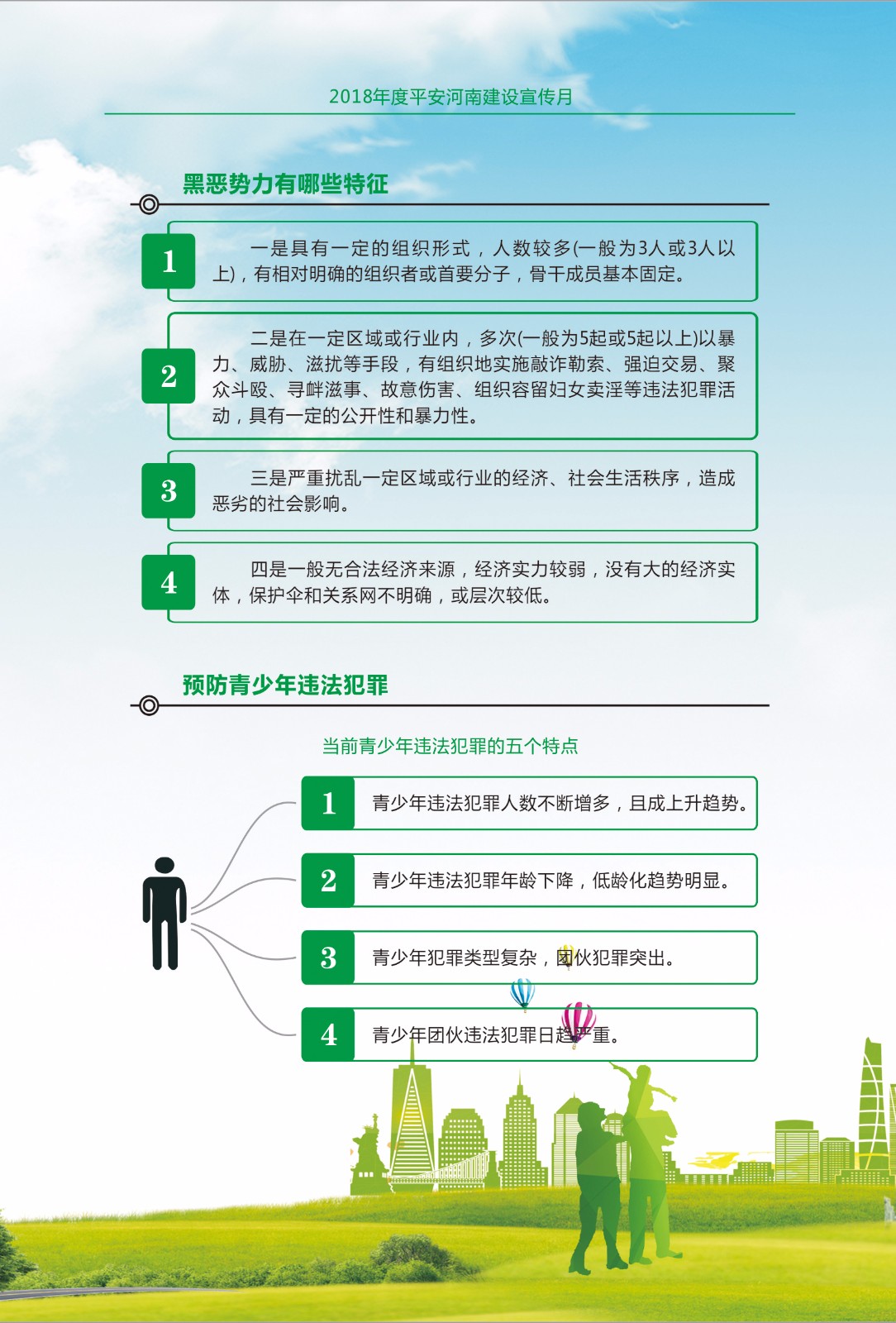 2018年度平安河南建设宣传月

黑恶势力有哪些特征

1

一是具有一定的组织形式，人数较多(一般为3人或3人以上)，有相对明确的组织者或首要分子，骨干成员基本固定。

2

二是在一定区域或行业内，多次(一般为5起或5起以上)以暴力、威胁、滋扰等手段，有组织地实施敲诈勒索、强迫交易、聚众斗殴、寻衅滋事、故意伤害、组织容留妇女卖淫等违法犯罪活动，具有一定的公开性和暴力性。

3

三是严重扰乱一定区域或行业的经济、社会生活秩序，造成恶劣的社会影响。

4

四是一般无合法经济来源，经济实力较弱，没有大的经济实体，保护伞和关系网不明确，或层次较低。

预防青少年违法犯罪

当前青少年违法犯罪的五个特点

1

青少年违法犯罪人数不断增多，且成上升趋势。

2

青少年违法犯罪年龄下降，低龄化趋势明显。

3

青少年犯罪类型复杂，团伙犯罪突出。

4

青少年团伙违法犯罪日趋严重。